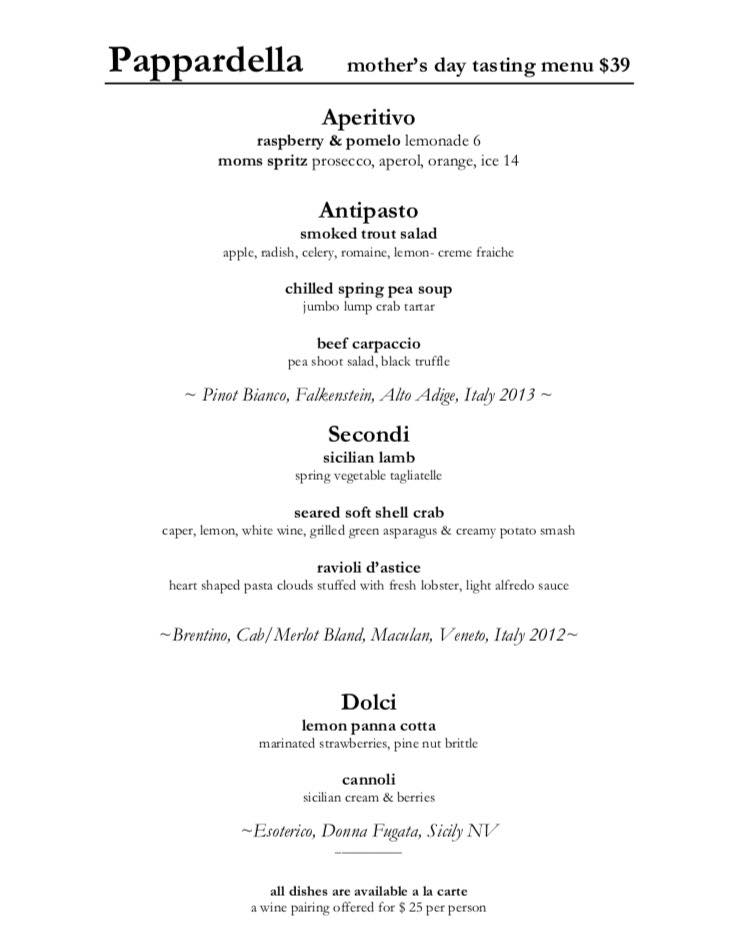 Pappardella mother's day tasting menu $39

Aperitivo
raspberry & pomelo lemonade 6
moms spritz prosecco, aperol, orange, ice 14

Antipasto
smoked trout salad
apple, radish, celery, romaine, lemon- creme fraiche

chilled spring pea soup
jumbo lump crab tartar

beef carpaccio
pea shoot salad, black truffle

~ Pinot Bianco, Falkenstein, Alto Adige, Italy 2013 ~

Secondi
sicilian lamb
spring vegetable tagliatelle

seared soft shell crab
caper, lemon, white wine, grilled green asparagus & creamy potato smash

ravioli d'astice
heart shaped pasta clouds stuffed with fresh lobster, light alfredo sauce

~Brentino, Cab/Merlot Bland, Maculan, Veneto, Italy 2012~

Dolci
lemon panna cotta
marinated strawberries, pine nut brittle

cannoli
sicilian cream & berries

~Esoterico, Donna Fugata, Sicily NV

all dishes are available a la carte
a wine pairing offered for $ 25 per person